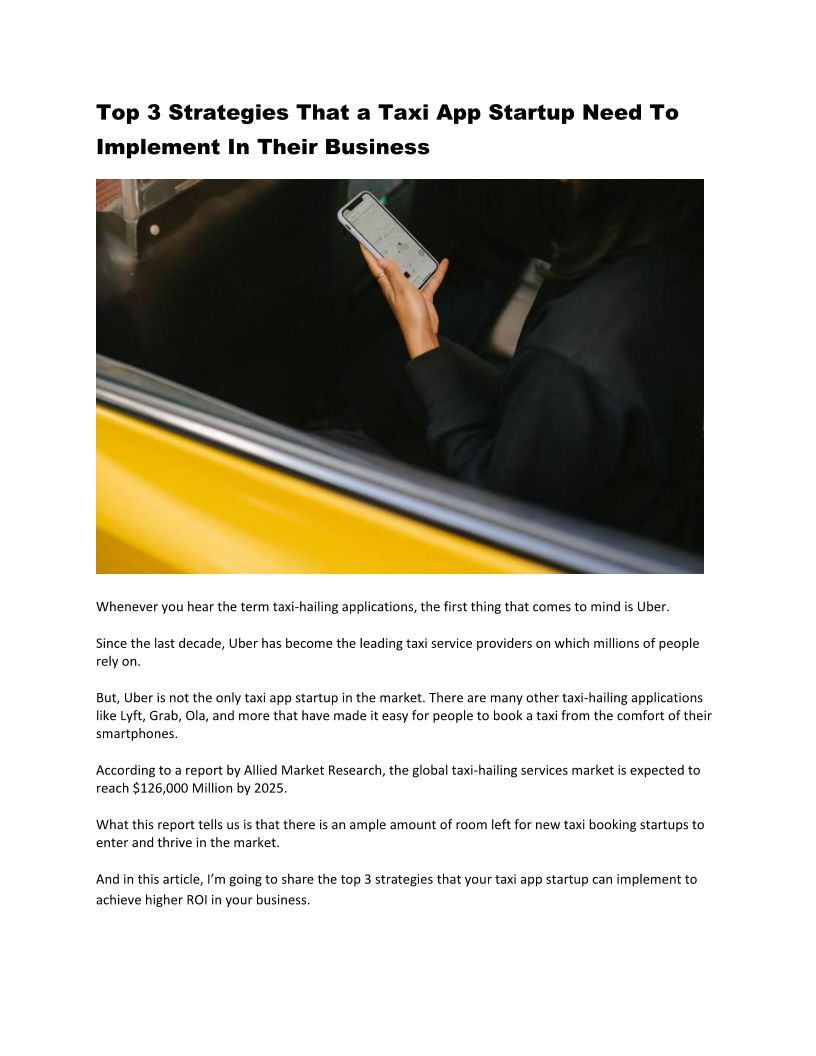 Top 3 Strategies That a Taxi App Startup Need To Implement In Their Business

Whenever you hear the term taxi-hailing applications, the first thing that comes to mind is Uber.

Since the last decade, Uber has become the leading taxi service providers on which millions of people rely on.

But, Uber is not the only taxi app startup in the market. There are many other taxi-hailing applications like Lyft, Grab, Ola, and more that have made it easy for people to book a taxi from the comfort of their smartphones.

According to a report by Allied Market Research, the global taxi-hailing services market is expected to reach $126,000 Million by 2025.

What this report tells us is that there is an ample amount of room left for new taxi booking startups to enter and thrive in the market.

And in this article, I'm going to share the top 3 strategies that your taxi app startup can implement to achieve higher ROI in your business.